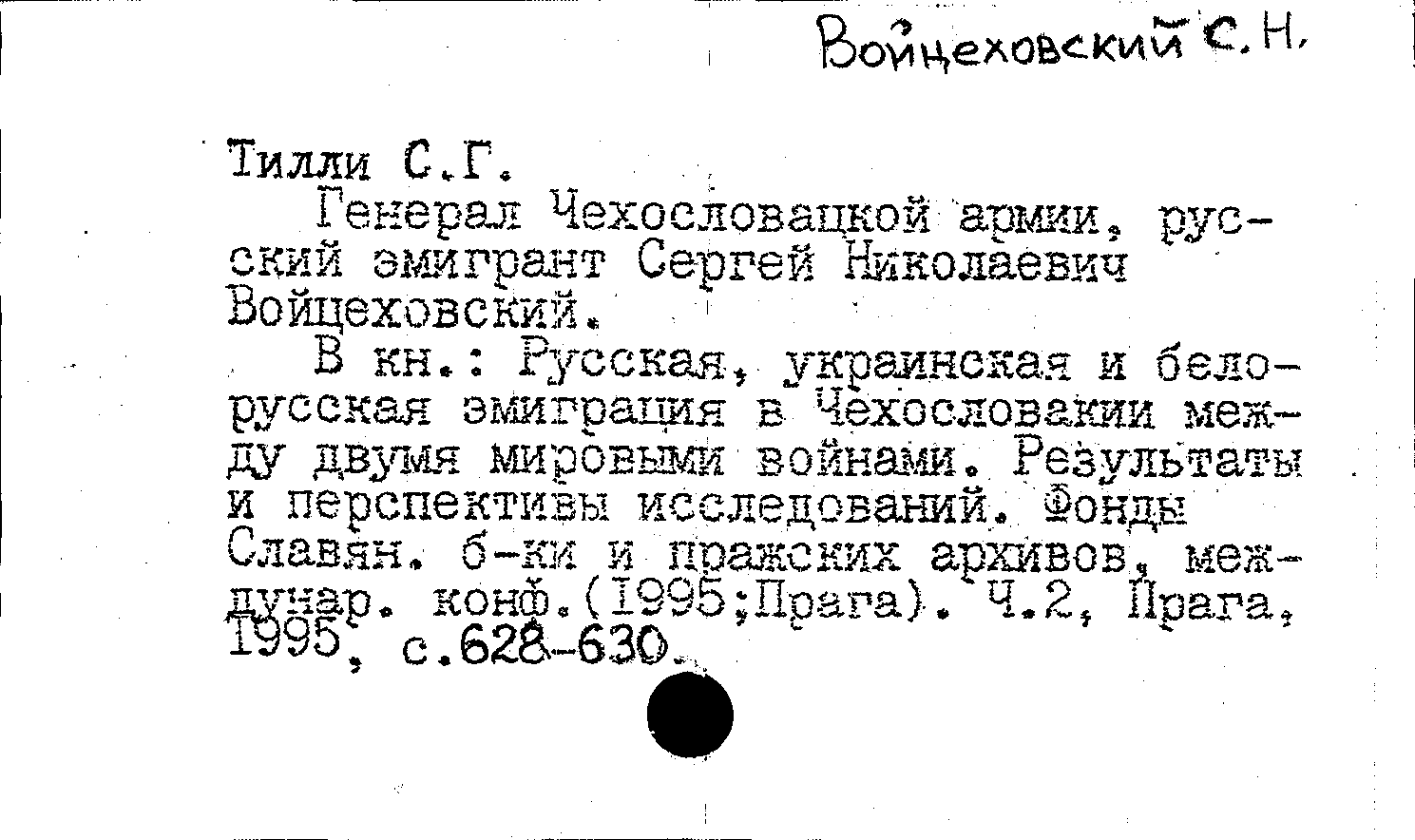 Войцеховский С.Н.

Тилли С.Г.
Генерал Чехословацкой армии, русский эмигрант Сергей Николаевич Войцеховский.
В кн.: Русская, украинская и белорусская эмиграция в Чехословакии между двумя мировыми войнами. Результаты и перспективы исследований. Фонды Славян. б-ки и пражских архивов, междунар. конф.(1995;Прага). Ч.2, Прага, 1995, с.628-630.